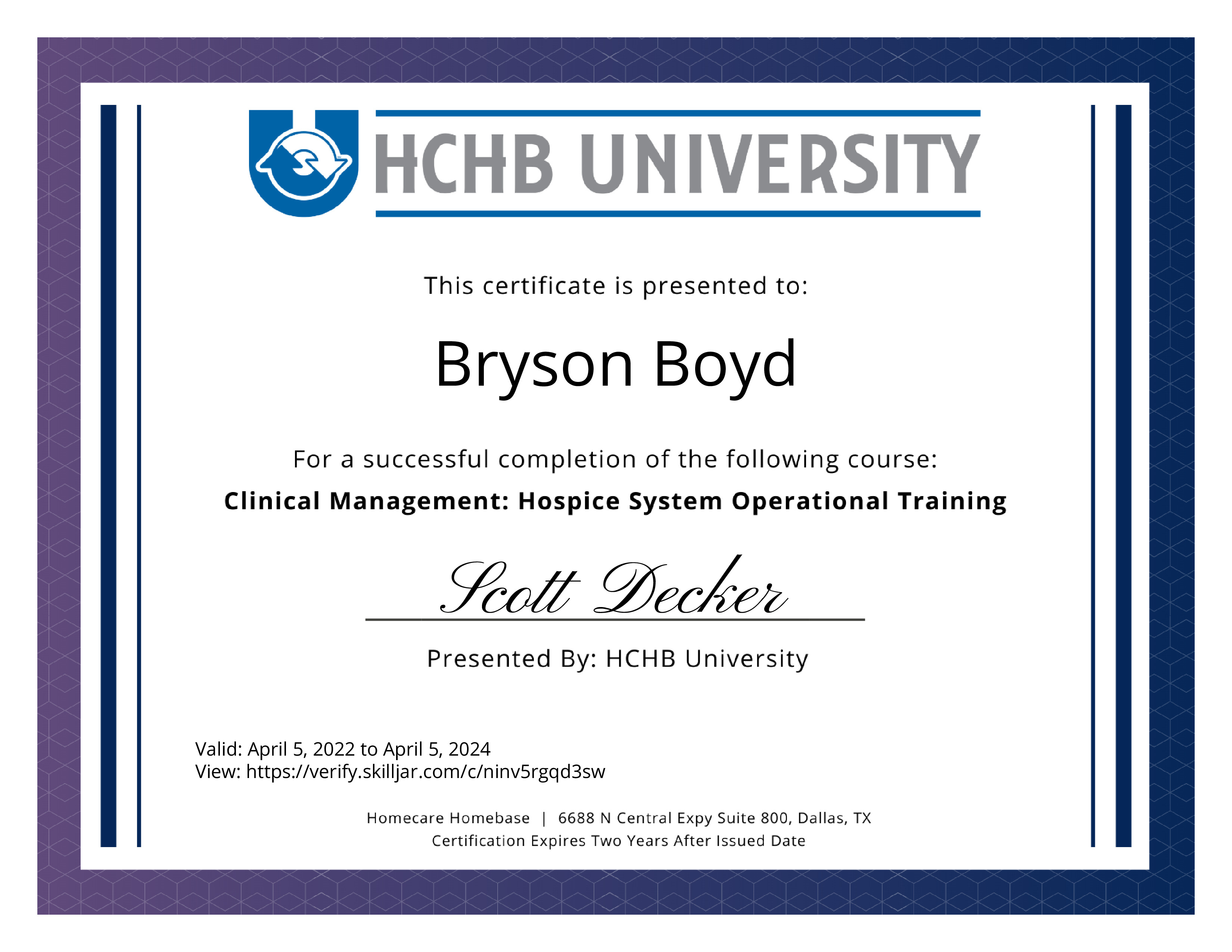 HCHB UNIVERSITY

This certificate is presented to:

Bryson Boyd

For a successful completion of the following course:

Clinical Management: Hospice System Operational Training

Scott Decker

Presented By: HCHB University

Valid: April 5, 2022 to April 5, 2024
View: https://verify.skilljar.com/c/ninv5rgqd3sw

Homecare Homebase | 6688 N Central Expy Suite 800, Dallas, TX
Certification Expires Two Years After Issued Date